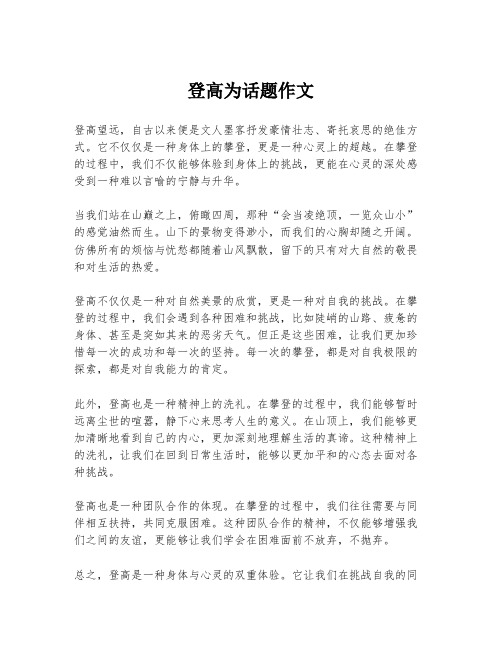 登高为话题作文

登高望远，自古以来便是文人墨客抒发豪情壮志、寄托哀思的绝佳方式。它不仅仅是一种身体上的攀登，更是一种心灵上的超越。在攀登的过程中，我们不仅能够体验到身体上的挑战，更能在心灵的深处感受到一种难以言喻的宁静与升华。

当我们站在山巅之上，俯瞰四周，那种“会当凌绝顶，一览众山小”的感觉油然而生。山下的景物变得渺小，而我们的心胸却随之开阔。仿佛所有的烦恼与忧愁都随着山风飘散，留下的只有对大自然的敬畏和对生活的热爱。

登高不仅仅是一种对自然美景的欣赏，更是一种对自我的挑战。在攀登的过程中，我们会遇到各种困难和挑战，比如陡峭的山路、疲惫的身体、甚至是突如其来的恶劣天气。但正是这些困难，让我们更加珍惜每一次的成功和每一次的坚持。每一次的攀登，都是对自我极限的探索，都是对自我能力的肯定。

此外，登高也是一种精神上的洗礼。在攀登的过程中，我们能够暂时远离尘世的喧嚣，静下心来思考人生的意义。在山顶上，我们能够更加清晰地看到自己的内心，更加深刻地理解生活的真谛。这种精神上的洗礼，让我们在回到日常生活时，能够以更加平和的心态去面对各种挑战。

登高也是一种团队合作的体现。在攀登的过程中，我们往往需要与同伴相互扶持，共同克服困难。这种团队合作的精神，不仅能够增强我们之间的友谊，更能够让我们学会在困难面前不放弃，不抛弃。

总之，登高是一种身体与心灵的双重体验。它让我们在挑战自我的同